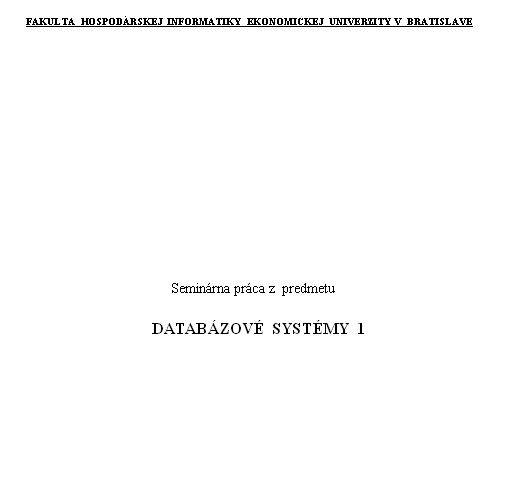 FAKULTA HOSPODÁRSKEJ INFORMATIKY EKONOMICKEJ UNIVERZITY V BRATISLAVE

Seminárna práca z predmetu

DATABÁZOVÉ SYSTÉMY 1